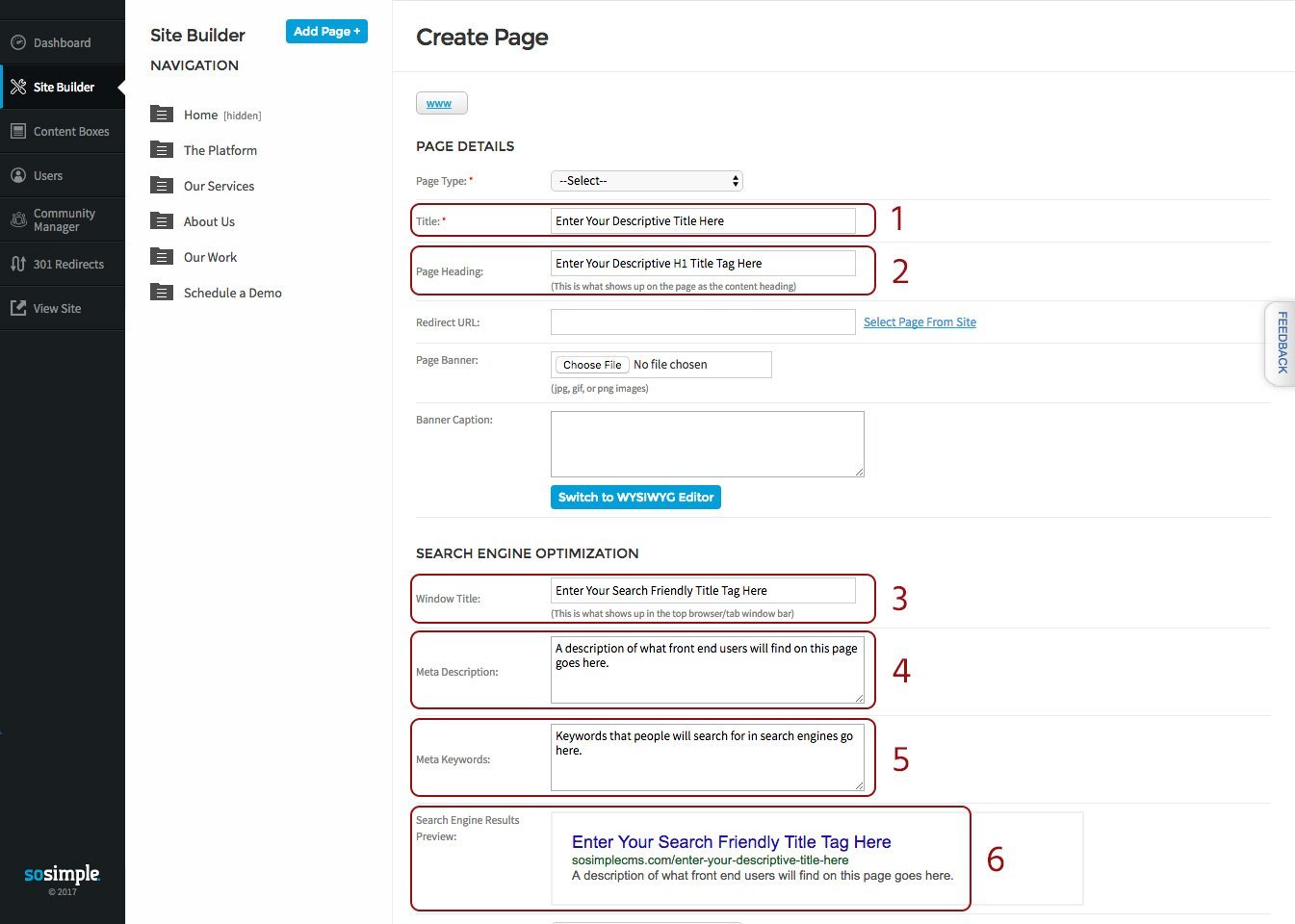 Dashboard

Site Builder

Content Boxes

Users

Community Manager

301 Redirects

View Site

sosimple
© 2017

Site Builder
Add Page +
NAVIGATION

Home [hidden]
The Platform
Our Services
About Us
Our Work
Schedule a Demo

Create Page

www

PAGE DETAILS

Page Type: *
--Select--

Title: *
Enter Your Descriptive Title Here
1

Page Heading:
Enter Your Descriptive H1 Title Tag Here
(This is what shows up on the page as the content heading)
2

Redirect URL:
Select Page From Site

Page Banner:
Choose File No file chosen
(jpg, gif, or png images)

Banner Caption:

Switch to WYSIWYG Editor

SEARCH ENGINE OPTIMIZATION

Window Title:
Enter Your Search Friendly Title Tag Here
(This is what shows up in the top browser/tab window bar)
3

Meta Description:
A description of what front end users will find on this page goes here.
4

Meta Keywords:
Keywords that people will search for in search engines go here.
5

Search Engine Results Preview:
Enter Your Search Friendly Title Tag Here
sosimplecms.com/enter-your-descriptive-title-here
A description of what front end users will find on this page goes here.
6

FEEDBACK